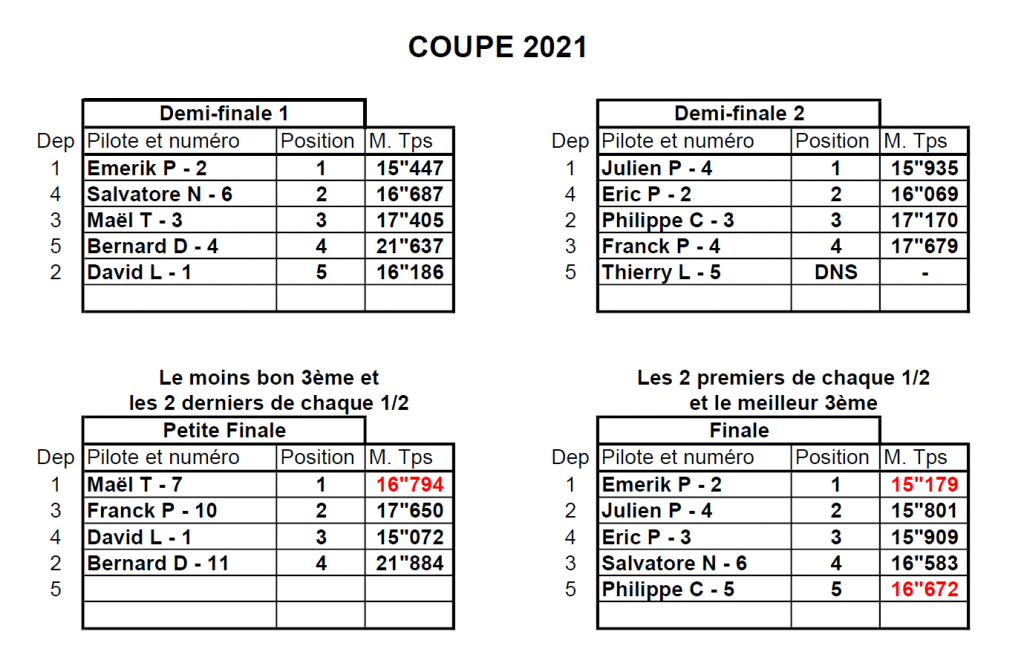 COUPE 2021

Demi-finale 1

| Dep | Pilote et numéro | Position | M. Tps |
|---|---|---|---|
| 1 | Emerik P - 2 | 1 | 15"447 |
| 4 | Salvatore N - 6 | 2 | 16"687 |
| 3 | Maël T - 3 | 3 | 17"405 |
| 5 | Bernard D - 4 | 4 | 21"637 |
| 2 | David L - 1 | 5 | 16"186 |
| | | | |

Demi-finale 2

| Dep | Pilote et numéro | Position | M. Tps |
|---|---|---|---|
| 1 | Julien P - 4 | 1 | 15"935 |
| 4 | Eric P - 2 | 2 | 16"069 |
| 2 | Philippe C - 3 | 3 | 17"170 |
| 3 | Franck P - 4 | 4 | 17"679 |
| 5 | Thierry L - 5 | DNS | - |
| | | | |

Le moins bon 3ème et les 2 derniers de chaque 1/2

Petite Finale

| Dep | Pilote et numéro | Position | M. Tps |
|---|---|---|---|
| 1 | Maël T - 7 | 1 | 16"794 |
| 3 | Franck P - 10 | 2 | 17"650 |
| 4 | David L - 1 | 3 | 15"072 |
| 2 | Bernard D - 11 | 4 | 21"884 |
| 5 | | | |
| | | | |

Les 2 premiers de chaque 1/2 et le meilleur 3ème

Finale

| Dep | Pilote et numéro | Position | M. Tps |
|---|---|---|---|
| 1 | Emerik P - 2 | 1 | 15"179 |
| 2 | Julien P - 4 | 2 | 15"801 |
| 4 | Eric P - 3 | 3 | 15"909 |
| 3 | Salvatore N - 6 | 4 | 16"583 |
| 5 | Philippe C - 5 | 5 | 16"672 |
| | | | |